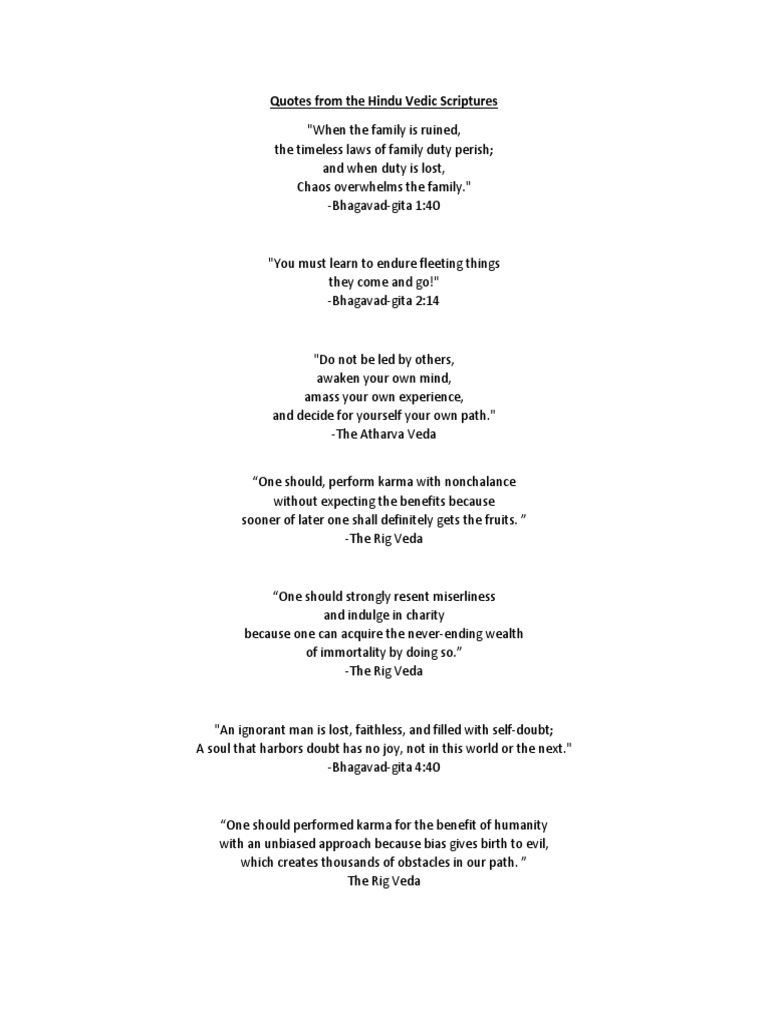 Quotes from the Hindu Vedic Scriptures

"When the family is ruined,
the timeless laws of family duty perish;
and when duty is lost,
Chaos overwhelms the family."
-Bhagavad-gita 1:40

"You must learn to endure fleeting things
they come and go!"
-Bhagavad-gita 2:14

"Do not be led by others,
awaken your own mind,
amass your own experience,
and decide for yourself your own path."
-The Atharva Veda

“One should, perform karma with nonchalance
without expecting the benefits because
sooner of later one shall definitely gets the fruits. ”
-The Rig Veda

“One should strongly resent miserliness
and indulge in charity
because one can acquire the never-ending wealth
of immortality by doing so.”
-The Rig Veda

"An ignorant man is lost, faithless, and filled with self-doubt;
A soul that harbors doubt has no joy, not in this world or the next."
-Bhagavad-gita 4:40

“One should performed karma for the benefit of humanity
with an unbiased approach because bias gives birth to evil,
which creates thousands of obstacles in our path. ”
The Rig Veda